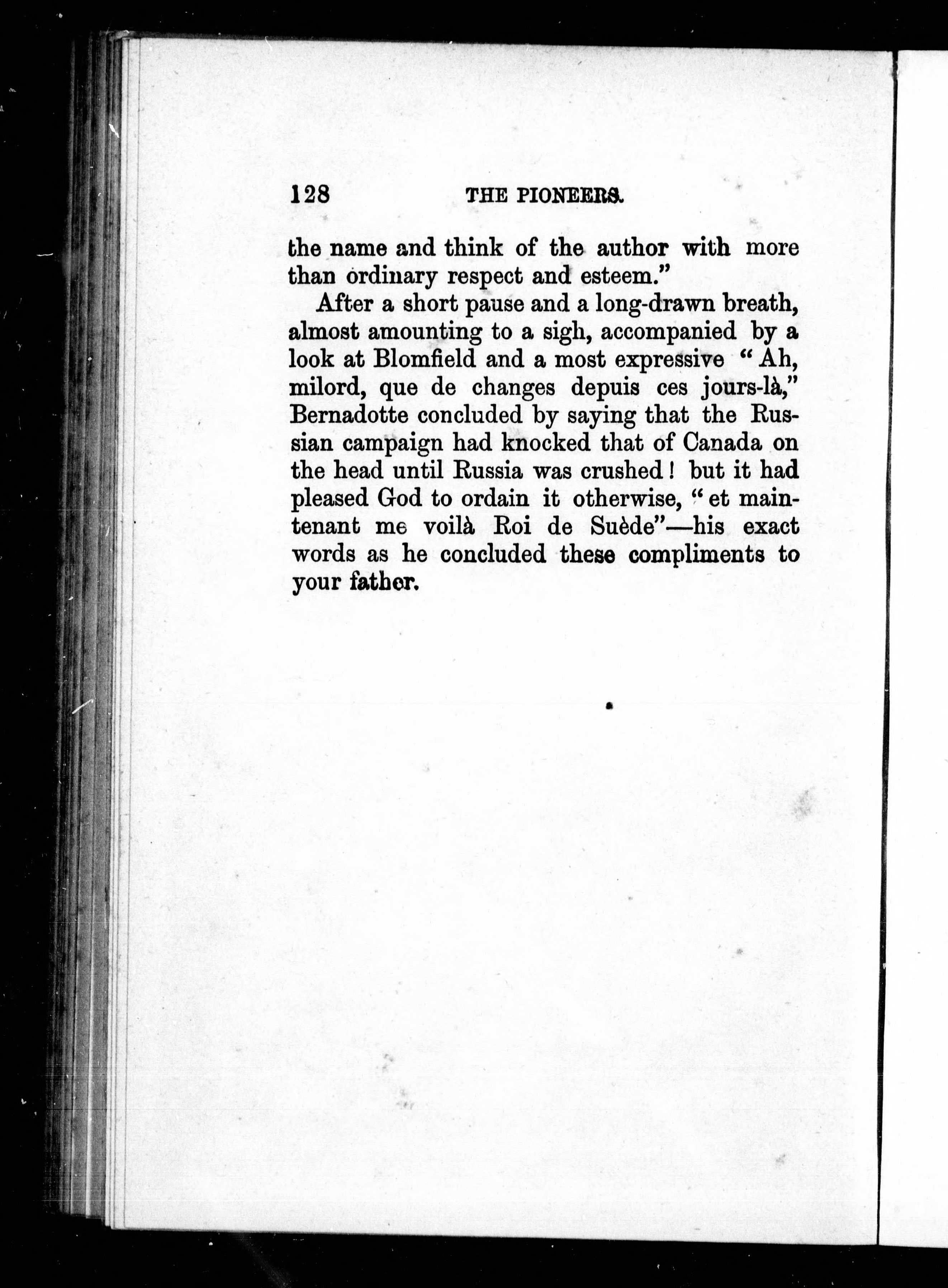 128 THE PIONEERS.

the name and think of the author with more than ordinary respect and esteem."

After a short pause and a long-drawn breath, almost amounting to a sigh, accompanied by a look at Blomfield and a most expressive "Ah, milord, que de changes depuis ces jours-là," Bernadotte concluded by saying that the Russian campaign had knocked that of Canada on the head until Russia was crushed! but it had pleased God to ordain it otherwise, "et maintenant me voilà Roi de Suède"—his exact words as he concluded these compliments to your father.